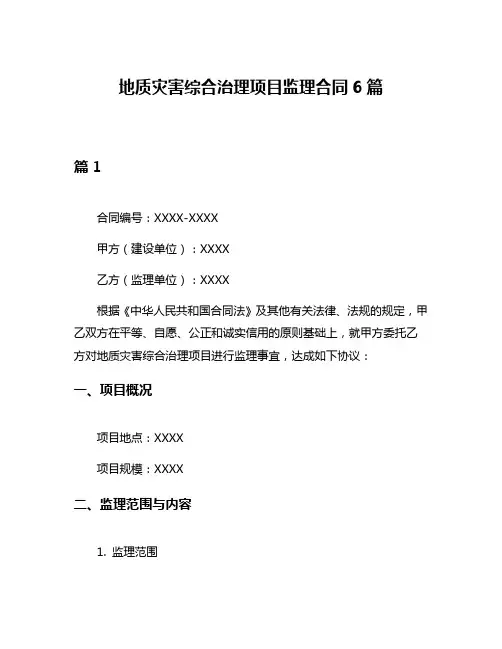 地质灾害综合治理项目监理合同 6 篇

篇 1

合同编号：XXXX-XXXX

甲方（建设单位）：XXXX

乙方（监理单位）：XXXX

根据《中华人民共和国合同法》及其他有关法律、法规的规定，甲乙双方在平等、自愿、公正和诚实信用的原则基础上，就甲方委托乙方对地质灾害综合治理项目进行监理事宜，达成如下协议：

一、项目概况

项目地点：XXXX

项目规模：XXXX

二、监理范围与内容

1. 监理范围